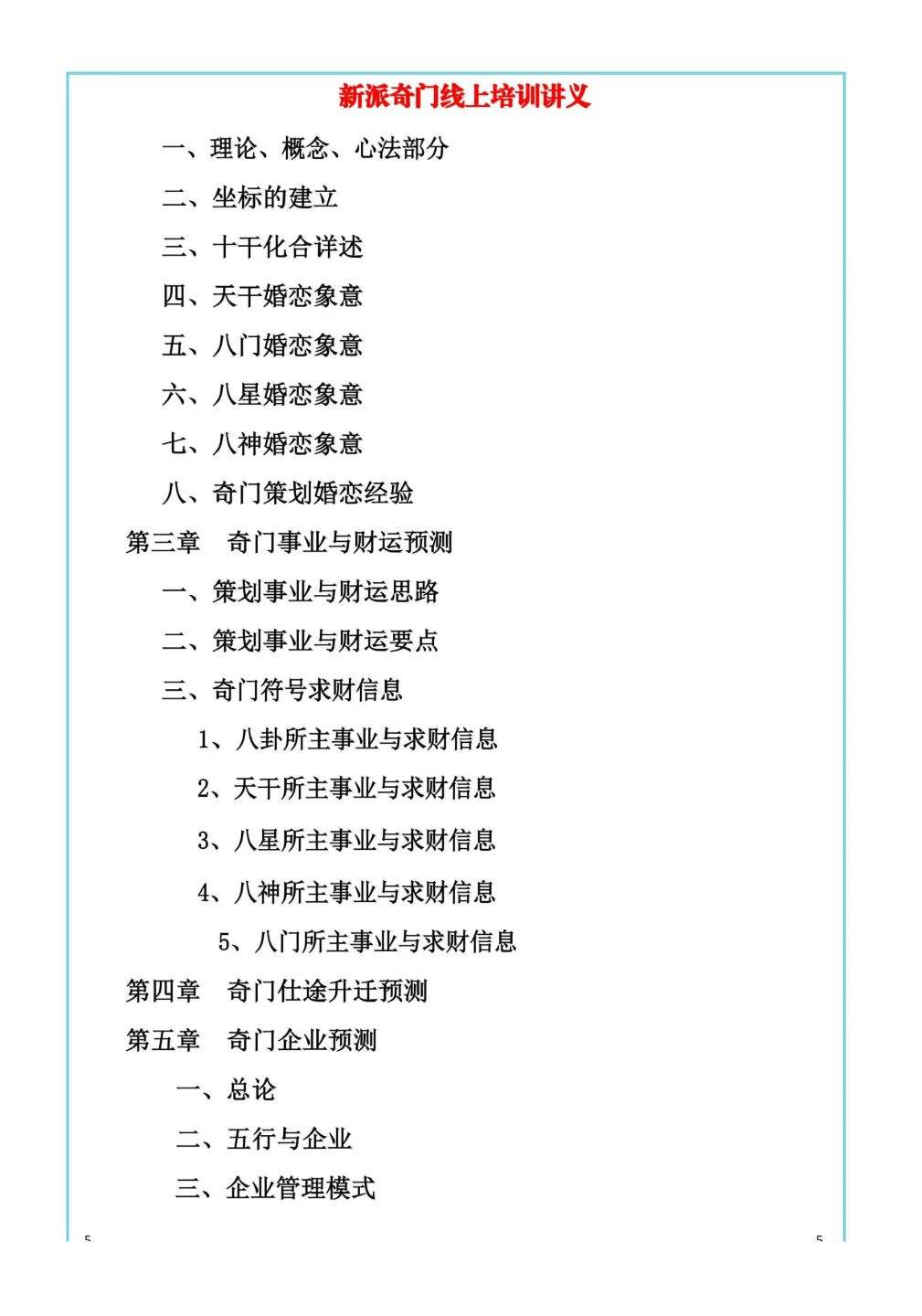 新派奇门线上培训讲义

一、理论、概念、心法部分

二、坐标的建立

三、十干化合详述

四、天干婚恋象意

五、八门婚恋象意

六、八星婚恋象意

七、八神婚恋象意

八、奇门策划婚恋经验

第三章　奇门事业与财运预测

一、策划事业与财运思路

二、策划事业与财运要点

三、奇门符号求财信息

1、八卦所主事业与求财信息

2、天干所主事业与求财信息

3、八星所主事业与求财信息

4、八神所主事业与求财信息

5、八门所主事业与求财信息

第四章　奇门仕途升迁预测

第五章　奇门企业预测

一、总论

二、五行与企业

三、企业管理模式

5

5